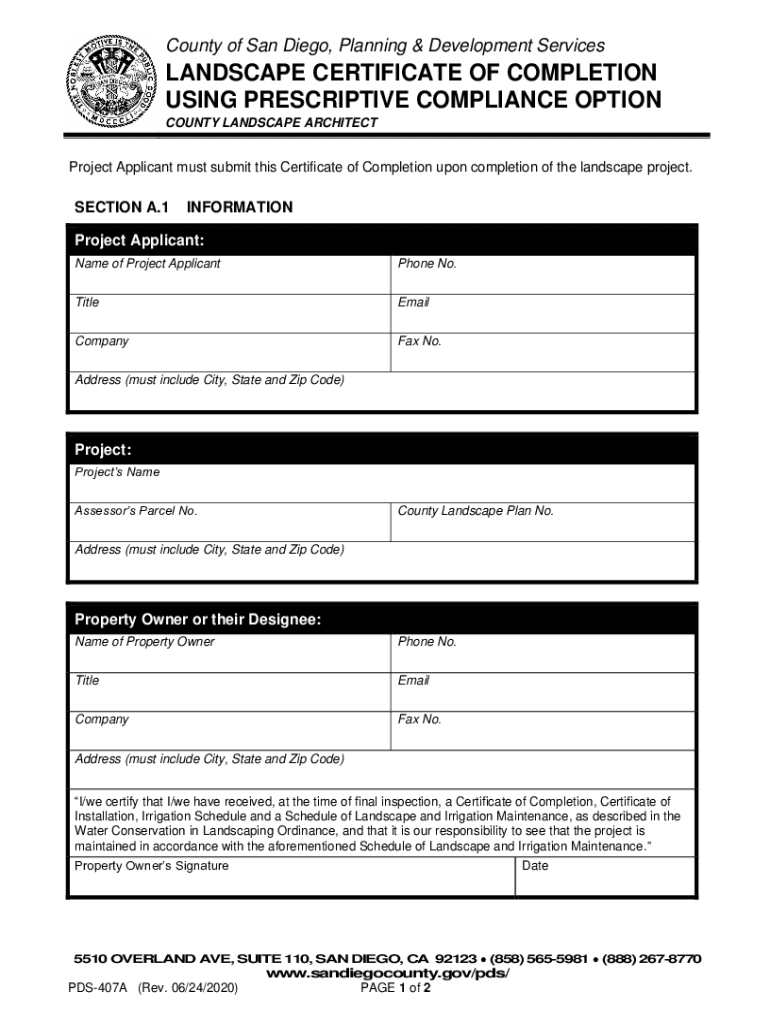 County of San Diego, Planning & Development Services
LANDSCAPE CERTIFICATE OF COMPLETION USING PRESCRIPTIVE COMPLIANCE OPTION
COUNTY LANDSCAPE ARCHITECT

Project Applicant must submit this Certificate of Completion upon completion of the landscape project.

SECTION A.1 INFORMATION

| Project Applicant: | |
|---|---|
| Name of Project Applicant | Phone No. |
| Title | Email |
| Company | Fax No. |
| Address (must include City, State and Zip Code) | |

| Project: | |
|---|---|
| Project's Name | |
| Assessor's Parcel No. | County Landscape Plan No. |
| Address (must include City, State and Zip Code) | |

| Property Owner or their Designee: | |
|---|---|
| Name of Property Owner | Phone No. |
| Title | Email |
| Company | Fax No. |
| Address (must include City, State and Zip Code) | |
| "I/we certify that I/we have received, at the time of final inspection, a Certificate of Completion, Certificate of Installation, Irrigation Schedule and a Schedule of Landscape and Irrigation Maintenance, as described in the Water Conservation in Landscaping Ordinance, and that it is our responsibility to see that the project is maintained in accordance with the aforementioned Schedule of Landscape and Irrigation Maintenance." | |
| Property Owner's Signature | Date |

5510 OVERLAND AVE, SUITE 110, SAN DIEGO, CA 92123 • (858) 565-5981 • (888) 267-8770
www.sandiegocounty.gov/pds/
PDS-407A (Rev. 06/24/2020) PAGE 1 of 2